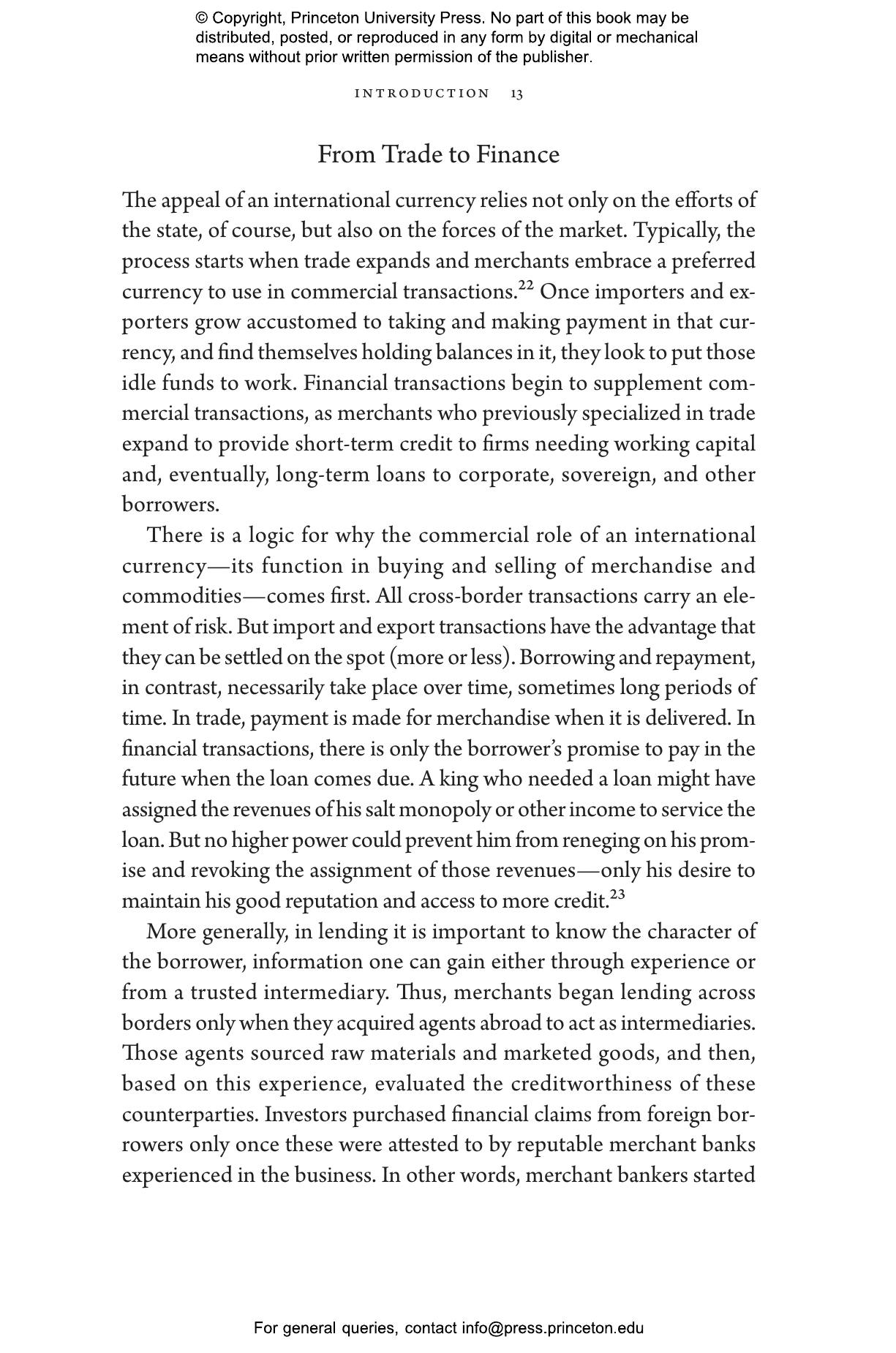 © Copyright, Princeton University Press. No part of this book may be distributed, posted, or reproduced in any form by digital or mechanical means without prior written permission of the publisher.

INTRODUCTION 13

From Trade to Finance

The appeal of an international currency relies not only on the efforts of the state, of course, but also on the forces of the market. Typically, the process starts when trade expands and merchants embrace a preferred currency to use in commercial transactions.$^{22}$ Once importers and exporters grow accustomed to taking and making payment in that currency, and find themselves holding balances in it, they look to put those idle funds to work. Financial transactions begin to supplement commercial transactions, as merchants who previously specialized in trade expand to provide short-term credit to firms needing working capital and, eventually, long-term loans to corporate, sovereign, and other borrowers.

There is a logic for why the commercial role of an international currency—its function in buying and selling of merchandise and commodities—comes first. All cross-border transactions carry an element of risk. But import and export transactions have the advantage that they can be settled on the spot (more or less). Borrowing and repayment, in contrast, necessarily take place over time, sometimes long periods of time. In trade, payment is made for merchandise when it is delivered. In financial transactions, there is only the borrower's promise to pay in the future when the loan comes due. A king who needed a loan might have assigned the revenues of his salt monopoly or other income to service the loan. But no higher power could prevent him from reneging on his promise and revoking the assignment of those revenues—only his desire to maintain his good reputation and access to more credit.$^{23}$

More generally, in lending it is important to know the character of the borrower, information one can gain either through experience or from a trusted intermediary. Thus, merchants began lending across borders only when they acquired agents abroad to act as intermediaries. Those agents sourced raw materials and marketed goods, and then, based on this experience, evaluated the creditworthiness of these counterparties. Investors purchased financial claims from foreign borrowers only once these were attested to by reputable merchant banks experienced in the business. In other words, merchant bankers started

For general queries, contact info@press.princeton.edu